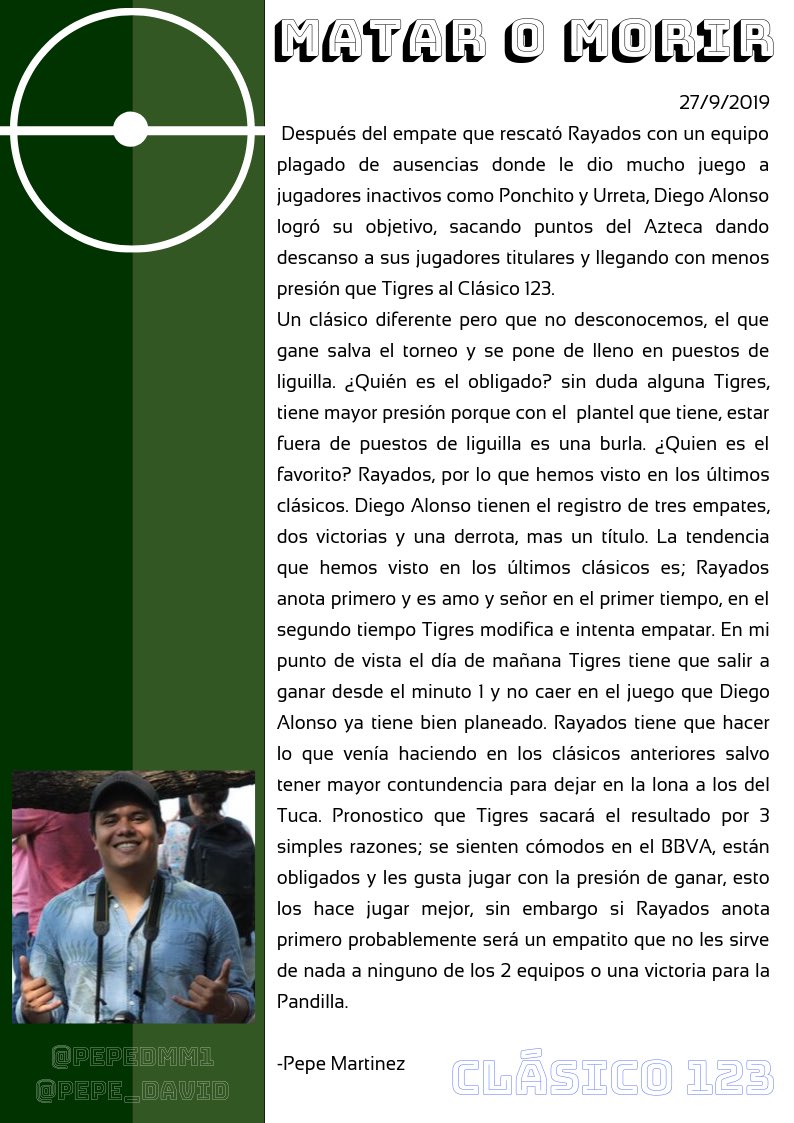 MATAR O MORIR

27/9/2019

Después del empate que rescató Rayados con un equipo plagado de ausencias donde le dio mucho juego a jugadores inactivos como Ponchito y Urreta, Diego Alonso logró su objetivo, sacando puntos del Azteca dando descanso a sus jugadores titulares y llegando con menos presión que Tigres al Clásico 123.
Un clásico diferente pero que no desconocemos, el que gane salva el torneo y se pone de lleno en puestos de liguilla. ¿Quién es el obligado? sin duda alguna Tigres, tiene mayor presión porque con el plantel que tiene, estar fuera de puestos de liguilla es una burla. ¿Quien es el favorito? Rayados, por lo que hemos visto en los últimos clásicos. Diego Alonso tienen el registro de tres empates, dos victorias y una derrota, mas un título. La tendencia que hemos visto en los últimos clásicos es; Rayados anota primero y es amo y señor en el primer tiempo, en el segundo tiempo Tigres modifica e intenta empatar. En mi punto de vista el día de mañana Tigres tiene que salir a ganar desde el minuto 1 y no caer en el juego que Diego Alonso ya tiene bien planeado. Rayados tiene que hacer lo que venía haciendo en los clásicos anteriores salvo tener mayor contundencia para dejar en la lona a los del Tuca. Pronostico que Tigres sacará el resultado por 3 simples razones; se sienten cómodos en el BBVA, están obligados y les gusta jugar con la presión de ganar, esto los hace jugar mejor, sin embargo si Rayados anota primero probablemente será un empatito que no les sirve de nada a ninguno de los 2 equipos o una victoria para la Pandilla.

-Pepe Martinez

@PEPEDMM1
@PEPE_DAVID

CLÁSICO 123